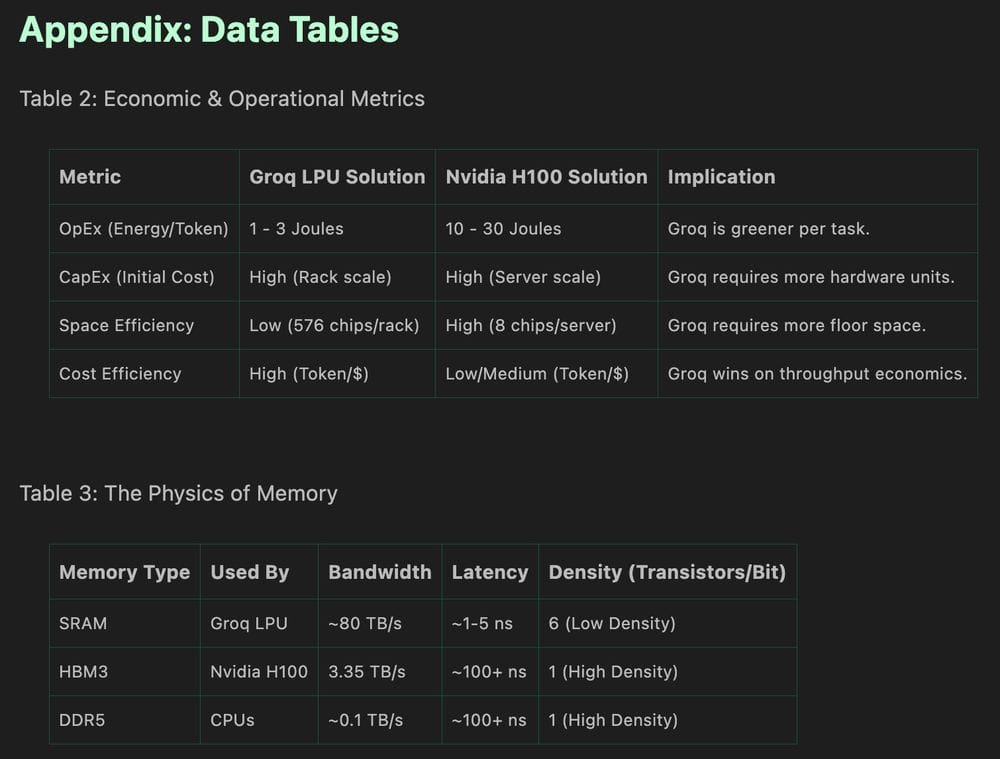 Appendix: Data Tables

Table 2: Economic & Operational Metrics

| Metric | Groq LPU Solution | Nvidia H100 Solution | Implication |
|---|---|---|---|
| OpEx (Energy/Token) | 1 - 3 Joules | 10 - 30 Joules | Groq is greener per task. |
| CapEx (Initial Cost) | High (Rack scale) | High (Server scale) | Groq requires more hardware units. |
| Space Efficiency | Low (576 chips/rack) | High (8 chips/server) | Groq requires more floor space. |
| Cost Efficiency | High (Token/$) | Low/Medium (Token/$) | Groq wins on throughput economics. |

Table 3: The Physics of Memory

| Memory Type | Used By | Bandwidth | Latency | Density (Transistors/Bit) |
|---|---|---|---|---|
| SRAM | Groq LPU | ~80 TB/s | ~1-5 ns | 6 (Low Density) |
| HBM3 | Nvidia H100 | 3.35 TB/s | ~100+ ns | 1 (High Density) |
| DDR5 | CPUs | ~0.1 TB/s | ~100+ ns | 1 (High Density) |